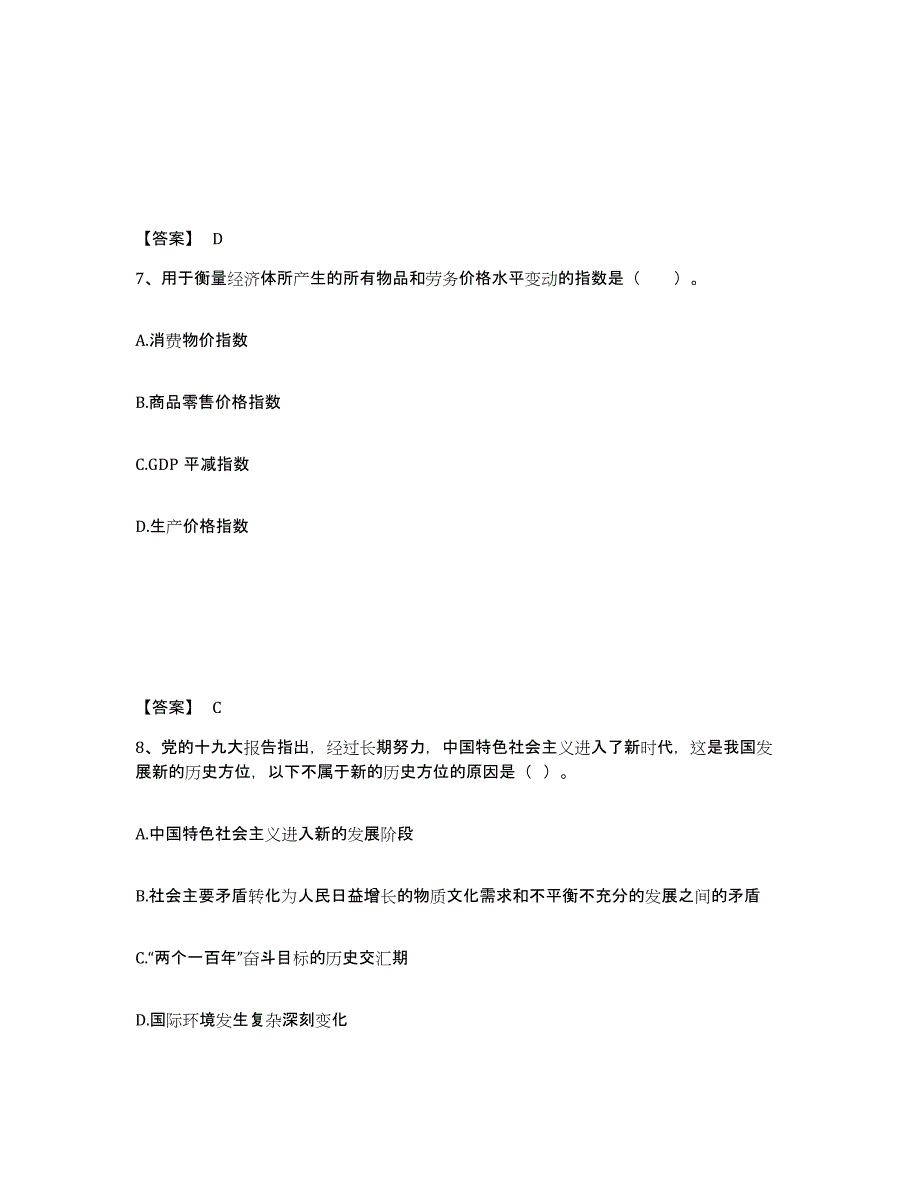 【答案】 D

7、用于衡量经济体所产生的所有物品和劳务价格水平变动的指数是（　　）。

A.消费物价指数

B.商品零售价格指数

C.GDP 平减指数

D.生产价格指数

【答案】 C

8、党的十九大报告指出，经过长期努力，中国特色社会主义进入了新时代，这是我国发展新的历史方位，以下不属于新的历史方位的原因是（ ）。

A.中国特色社会主义进入新的发展阶段

B.社会主要矛盾转化为人民日益增长的物质文化需求和不平衡不充分的发展之间的矛盾

C.“两个一百年”奋斗目标的历史交汇期

D.国际环境发生复杂深刻变化